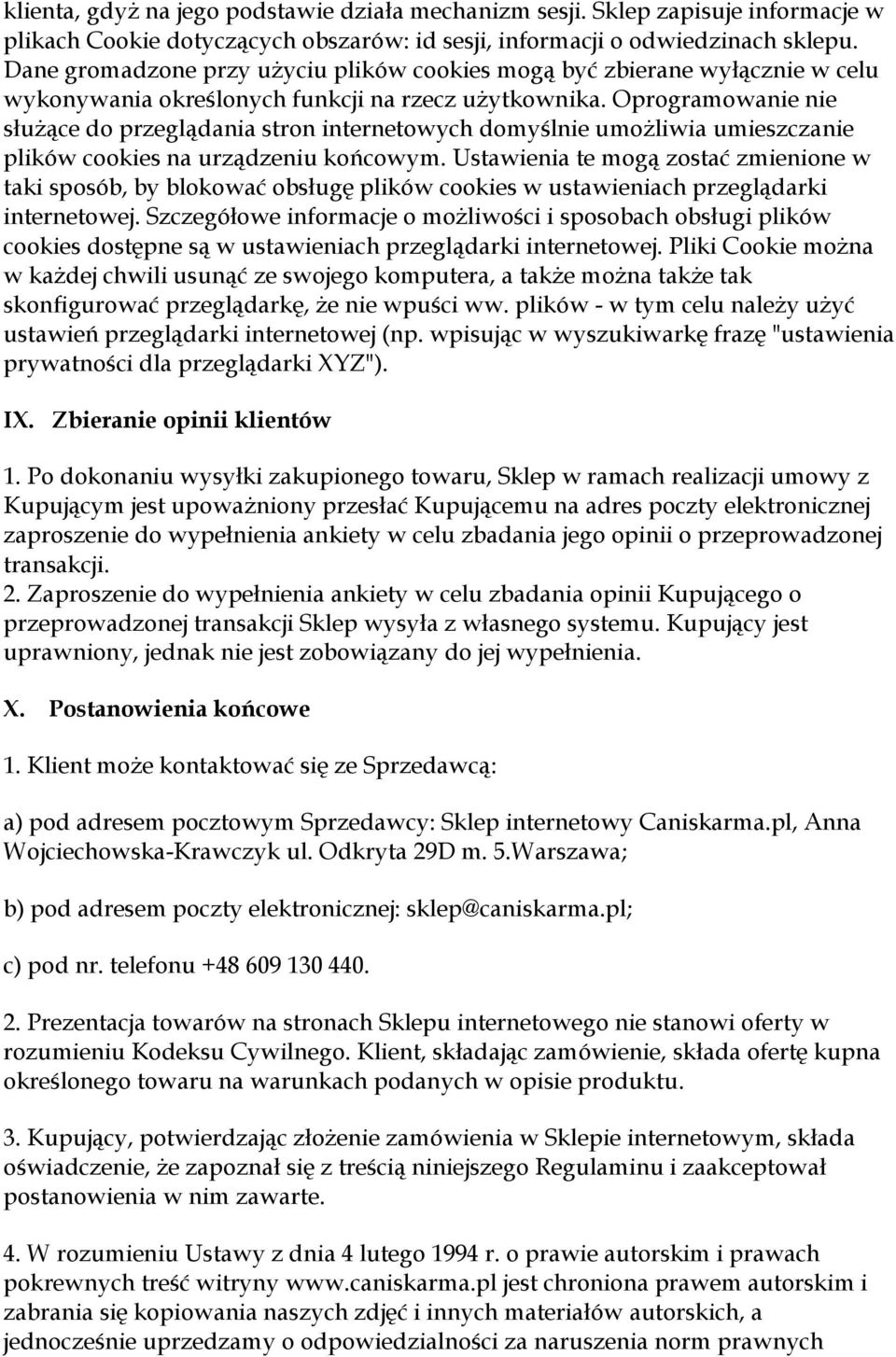 klienta, gdyż na jego podstawie działa mechanizm sesji. Sklep zapisuje informacje w plikach Cookie dotyczących obszarów: id sesji, informacji o odwiedzinach sklepu. Dane gromadzone przy użyciu plików cookies mogą być zbierane wyłącznie w celu wykonywania określonych funkcji na rzecz użytkownika. Oprogramowanie nie służące do przeglądania stron internetowych domyślnie umożliwia umieszczanie plików cookies na urządzeniu końcowym. Ustawienia te mogą zostać zmienione w taki sposób, by blokować obsługę plików cookies w ustawieniach przeglądarki internetowej. Szczegółowe informacje o możliwości i sposobach obsługi plików cookies dostępne są w ustawieniach przeglądarki internetowej. Pliki Cookie można w każdej chwili usunąć ze swojego komputera, a także można także tak skonfigurować przeglądarkę, że nie wpuści ww. plików - w tym celu należy użyć ustawień przeglądarki internetowej (np. wpisując w wyszukiwarkę frazę "ustawienia prywatności dla przeglądarki XYZ").

IX. Zbieranie opinii klientów

1. Po dokonaniu wysyłki zakupionego towaru, Sklep w ramach realizacji umowy z Kupującym jest upoważniony przesłać Kupującemu na adres poczty elektronicznej zaproszenie do wypełnienia ankiety w celu zbadania jego opinii o przeprowadzonej transakcji.
2. Zaproszenie do wypełnienia ankiety w celu zbadania opinii Kupującego o przeprowadzonej transakcji Sklep wysyła z własnego systemu. Kupujący jest uprawniony, jednak nie jest zobowiązany do jej wypełnienia.

X. Postanowienia końcowe

1. Klient może kontaktować się ze Sprzedawcą:

a) pod adresem pocztowym Sprzedawcy: Sklep internetowy Caniskarma.pl, Anna Wojciechowska-Krawczyk ul. Odkryta 29D m. 5.Warszawa;

b) pod adresem poczty elektronicznej: sklep@caniskarma.pl;

c) pod nr. telefonu +48 609 130 440.

2. Prezentacja towarów na stronach Sklepu internetowego nie stanowi oferty w rozumieniu Kodeksu Cywilnego. Klient, składając zamówienie, składa ofertę kupna określonego towaru na warunkach podanych w opisie produktu.

3. Kupujący, potwierdzając złożenie zamówienia w Sklepie internetowym, składa oświadczenie, że zapoznał się z treścią niniejszego Regulaminu i zaakceptował postanowienia w nim zawarte.

4. W rozumieniu Ustawy z dnia 4 lutego 1994 r. o prawie autorskim i prawach pokrewnych treść witryny www.caniskarma.pl jest chroniona prawem autorskim i zabrania się kopiowania naszych zdjęć i innych materiałów autorskich, a jednocześnie uprzedzamy o odpowiedzialności za naruszenia norm prawnych